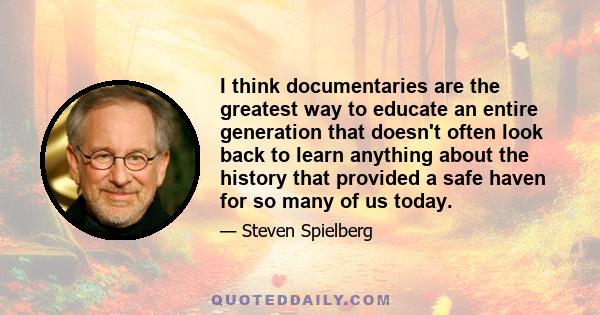 I think documentaries are the greatest way to educate an entire generation that doesn't often look back to learn anything about the history that provided a safe haven for so many of us today.

— Steven Spielberg

QUOTEDDAILY.COM